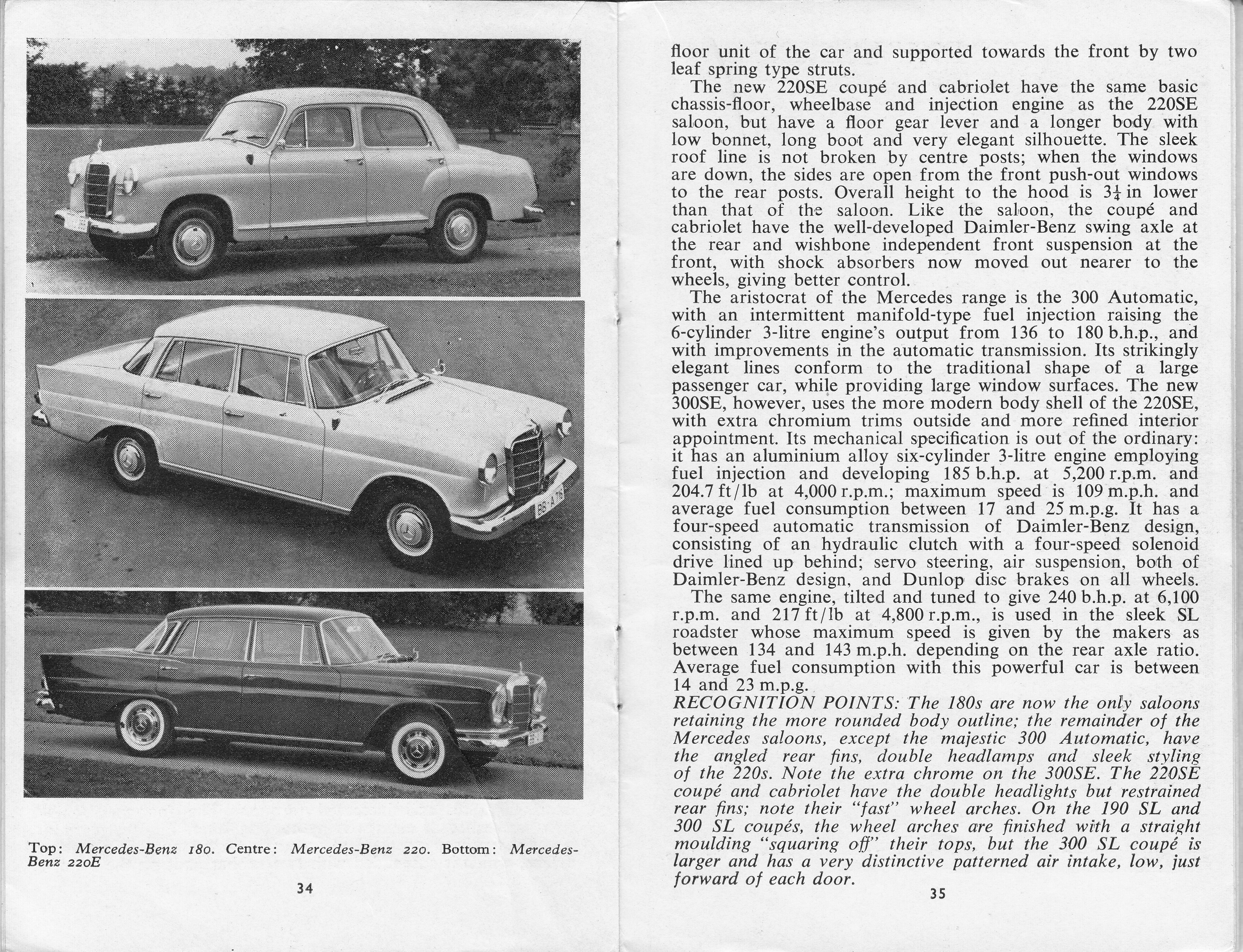 Top: Mercedes-Benz 180. Centre: Mercedes-Benz 220. Bottom: Mercedes-Benz 220E

34

floor unit of the car and supported towards the front by two leaf spring type struts.

The new 220SE coupé and cabriolet have the same basic chassis-floor, wheelbase and injection engine as the 220SE saloon, but have a floor gear lever and a longer body with low bonnet, long boot and very elegant silhouette. The sleek roof line is not broken by centre posts; when the windows are down, the sides are open from the front push-out windows to the rear posts. Overall height to the hood is $3\frac{1}{4}$ in lower than that of the saloon. Like the saloon, the coupé and cabriolet have the well-developed Daimler-Benz swing axle at the rear and wishbone independent front suspension at the front, with shock absorbers now moved out nearer to the wheels, giving better control.

The aristocrat of the Mercedes range is the 300 Automatic, with an intermittent manifold-type fuel injection raising the 6-cylinder 3-litre engine's output from 136 to 180 b.h.p., and with improvements in the automatic transmission. Its strikingly elegant lines conform to the traditional shape of a large passenger car, while providing large window surfaces. The new 300SE, however, uses the more modern body shell of the 220SE, with extra chromium trims outside and more refined interior appointment. Its mechanical specification is out of the ordinary: it has an aluminium alloy six-cylinder 3-litre engine employing fuel injection and developing 185 b.h.p. at 5,200 r.p.m. and 204.7 ft/lb at 4,000 r.p.m.; maximum speed is 109 m.p.h. and average fuel consumption between 17 and 25 m.p.g. It has a four-speed automatic transmission of Daimler-Benz design, consisting of an hydraulic clutch with a four-speed solenoid drive lined up behind; servo steering, air suspension, both of Daimler-Benz design, and Dunlop disc brakes on all wheels.

The same engine, tilted and tuned to give 240 b.h.p. at 6,100 r.p.m. and 217 ft/lb at 4,800 r.p.m., is used in the sleek SL roadster whose maximum speed is given by the makers as between 134 and 143 m.p.h. depending on the rear axle ratio. Average fuel consumption with this powerful car is between 14 and 23 m.p.g.

RECOGNITION POINTS: The 180s are now the only saloons retaining the more rounded body outline; the remainder of the Mercedes saloons, except the majestic 300 Automatic, have the angled rear fins, double headlamps and sleek styling of the 220s. Note the extra chrome on the 300SE. The 220SE coupé and cabriolet have the double headlights but restrained rear fins; note their "fast" wheel arches. On the 190 SL and 300 SL coupés, the wheel arches are finished with a straight moulding "squaring off" their tops, but the 300 SL coupé is larger and has a very distinctive patterned air intake, low, just forward of each door.

35